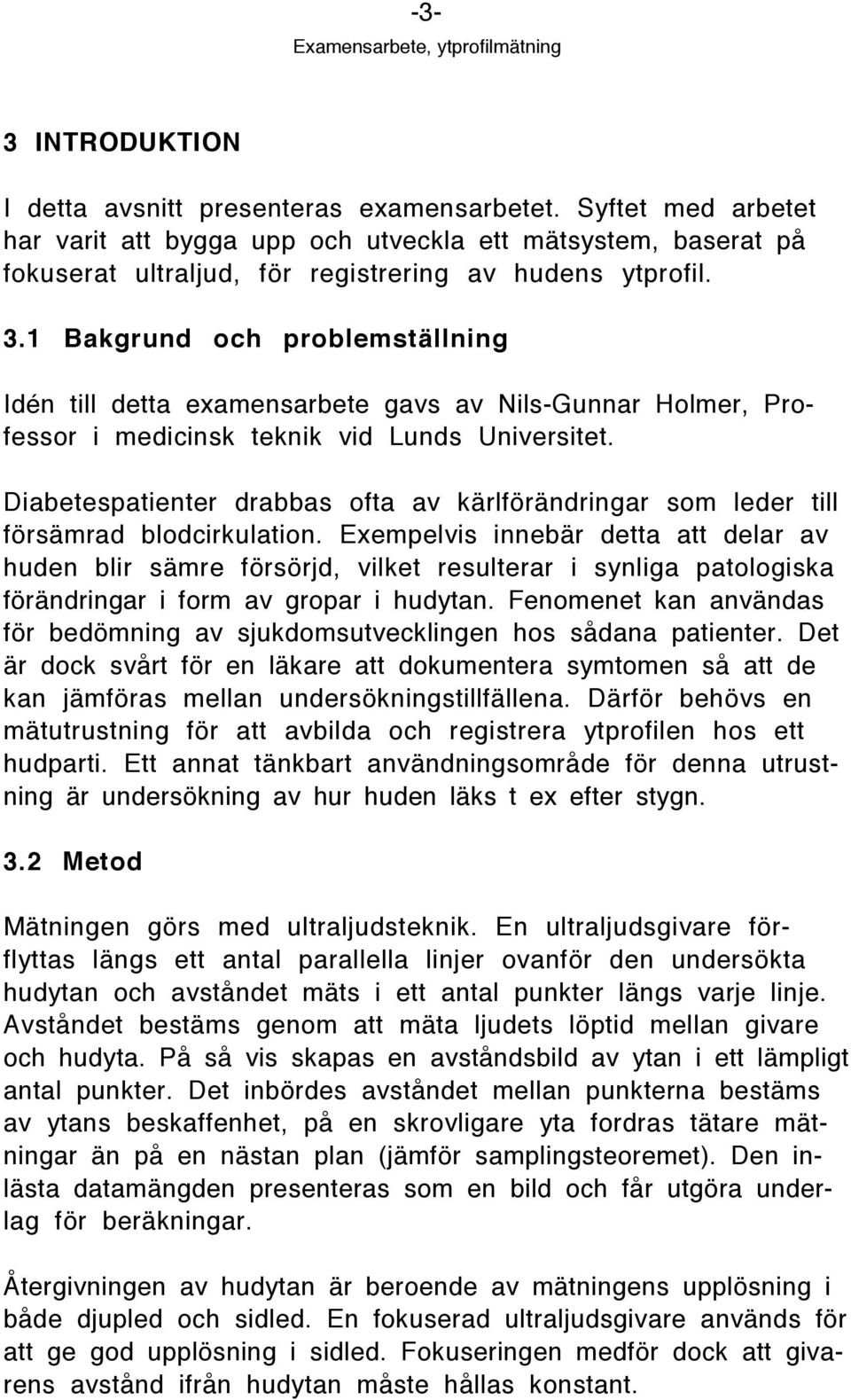 -3-
Examensarbete, ytprofilmätning

3 INTRODUKTION

I detta avsnitt presenteras examensarbetet. Syftet med arbetet har varit att bygga upp och utveckla ett mätsystem, baserat på fokuserat ultraljud, för registrering av hudens ytprofil.

3.1 Bakgrund och problemställning

Idén till detta examensarbete gavs av Nils-Gunnar Holmer, Professor i medicinsk teknik vid Lunds Universitet.

Diabetespatienter drabbas ofta av kärlförändringar som leder till försämrad blodcirkulation. Exempelvis innebär detta att delar av huden blir sämre försörjd, vilket resulterar i synliga patologiska förändringar i form av gropar i hudytan. Fenomenet kan användas för bedömning av sjukdomsutvecklingen hos sådana patienter. Det är dock svårt för en läkare att dokumentera symtomen så att de kan jämföras mellan undersökningstillfällena. Därför behövs en mätutrustning för att avbilda och registrera ytprofilen hos ett hudparti. Ett annat tänkbart användningsområde för denna utrustning är undersökning av hur huden läks t ex efter stygn.

3.2 Metod

Mätningen görs med ultraljudsteknik. En ultraljudsgivare förflyttas längs ett antal parallella linjer ovanför den undersökta hudytan och avståndet mäts i ett antal punkter längs varje linje. Avståndet bestäms genom att mäta ljudets löptid mellan givare och hudyta. På så vis skapas en avståndsbild av ytan i ett lämpligt antal punkter. Det inbördes avståndet mellan punkterna bestäms av ytans beskaffenhet, på en skrovligare yta fordras tätare mätningar än på en nästan plan (jämför samplingsteoremet). Den inlästa datamängden presenteras som en bild och får utgöra underlag för beräkningar.

Återgivningen av hudytan är beroende av mätningens upplösning i både djupled och sidled. En fokuserad ultraljudsgivare används för att ge god upplösning i sidled. Fokuseringen medför dock att givarens avstånd ifrån hudytan måste hållas konstant.